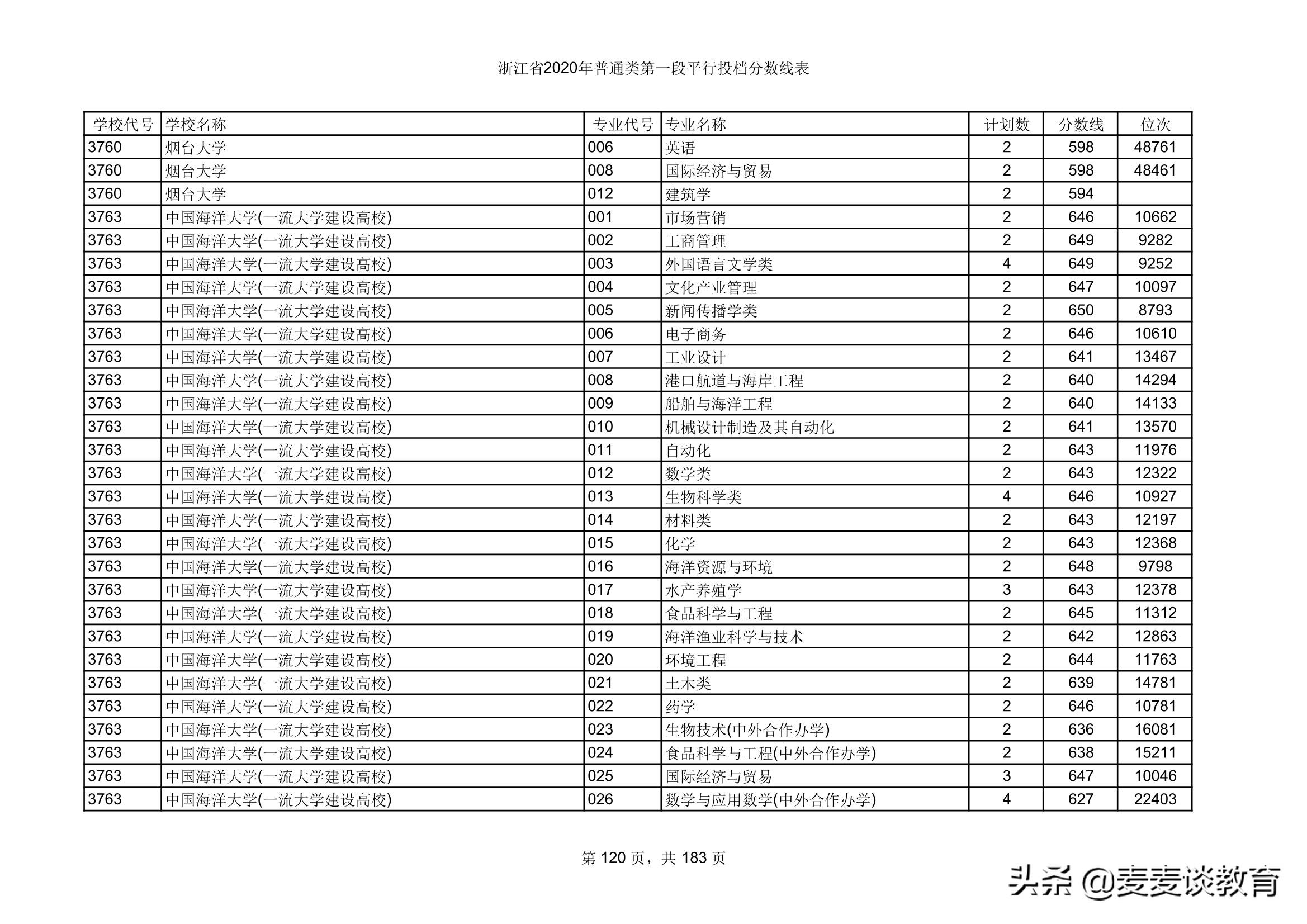 浙江省2020年普通类第一段平行投档分数线表

| 学校代号 | 学校名称 | 专业代号 | 专业名称 | 计划数 | 分数线 | 位次 |
|---|---|---|---|---|---|---|
| 3760 | 烟台大学 | 006 | 英语 | 2 | 598 | 48761 |
| 3760 | 烟台大学 | 008 | 国际经济与贸易 | 2 | 598 | 48461 |
| 3760 | 烟台大学 | 012 | 建筑学 | 2 | 594 | |
| 3763 | 中国海洋大学(一流大学建设高校) | 001 | 市场营销 | 2 | 646 | 10662 |
| 3763 | 中国海洋大学(一流大学建设高校) | 002 | 工商管理 | 2 | 649 | 9282 |
| 3763 | 中国海洋大学(一流大学建设高校) | 003 | 外国语言文学类 | 4 | 649 | 9252 |
| 3763 | 中国海洋大学(一流大学建设高校) | 004 | 文化产业管理 | 2 | 647 | 10097 |
| 3763 | 中国海洋大学(一流大学建设高校) | 005 | 新闻传播学类 | 2 | 650 | 8793 |
| 3763 | 中国海洋大学(一流大学建设高校) | 006 | 电子商务 | 2 | 646 | 10610 |
| 3763 | 中国海洋大学(一流大学建设高校) | 007 | 工业设计 | 2 | 641 | 13467 |
| 3763 | 中国海洋大学(一流大学建设高校) | 008 | 港口航道与海岸工程 | 2 | 640 | 14294 |
| 3763 | 中国海洋大学(一流大学建设高校) | 009 | 船舶与海洋工程 | 2 | 640 | 14133 |
| 3763 | 中国海洋大学(一流大学建设高校) | 010 | 机械设计制造及其自动化 | 2 | 641 | 13570 |
| 3763 | 中国海洋大学(一流大学建设高校) | 011 | 自动化 | 2 | 643 | 11976 |
| 3763 | 中国海洋大学(一流大学建设高校) | 012 | 数学类 | 2 | 643 | 12322 |
| 3763 | 中国海洋大学(一流大学建设高校) | 013 | 生物科学类 | 4 | 646 | 10927 |
| 3763 | 中国海洋大学(一流大学建设高校) | 014 | 材料类 | 2 | 643 | 12197 |
| 3763 | 中国海洋大学(一流大学建设高校) | 015 | 化学 | 2 | 643 | 12368 |
| 3763 | 中国海洋大学(一流大学建设高校) | 016 | 海洋资源与环境 | 2 | 648 | 9798 |
| 3763 | 中国海洋大学(一流大学建设高校) | 017 | 水产养殖学 | 3 | 643 | 12378 |
| 3763 | 中国海洋大学(一流大学建设高校) | 018 | 食品科学与工程 | 2 | 645 | 11312 |
| 3763 | 中国海洋大学(一流大学建设高校) | 019 | 海洋渔业科学与技术 | 2 | 642 | 12863 |
| 3763 | 中国海洋大学(一流大学建设高校) | 020 | 环境工程 | 2 | 644 | 11763 |
| 3763 | 中国海洋大学(一流大学建设高校) | 021 | 土木类 | 2 | 639 | 14781 |
| 3763 | 中国海洋大学(一流大学建设高校) | 022 | 药学 | 2 | 646 | 10781 |
| 3763 | 中国海洋大学(一流大学建设高校) | 023 | 生物技术(中外合作办学) | 2 | 636 | 16081 |
| 3763 | 中国海洋大学(一流大学建设高校) | 024 | 食品科学与工程(中外合作办学) | 2 | 638 | 15211 |
| 3763 | 中国海洋大学(一流大学建设高校) | 025 | 国际经济与贸易 | 3 | 647 | 10046 |
| 3763 | 中国海洋大学(一流大学建设高校) | 026 | 数学与应用数学(中外合作办学) | 4 | 627 | 22403 |

第 120 页，共 183 页

头条 @麦麦谈教育